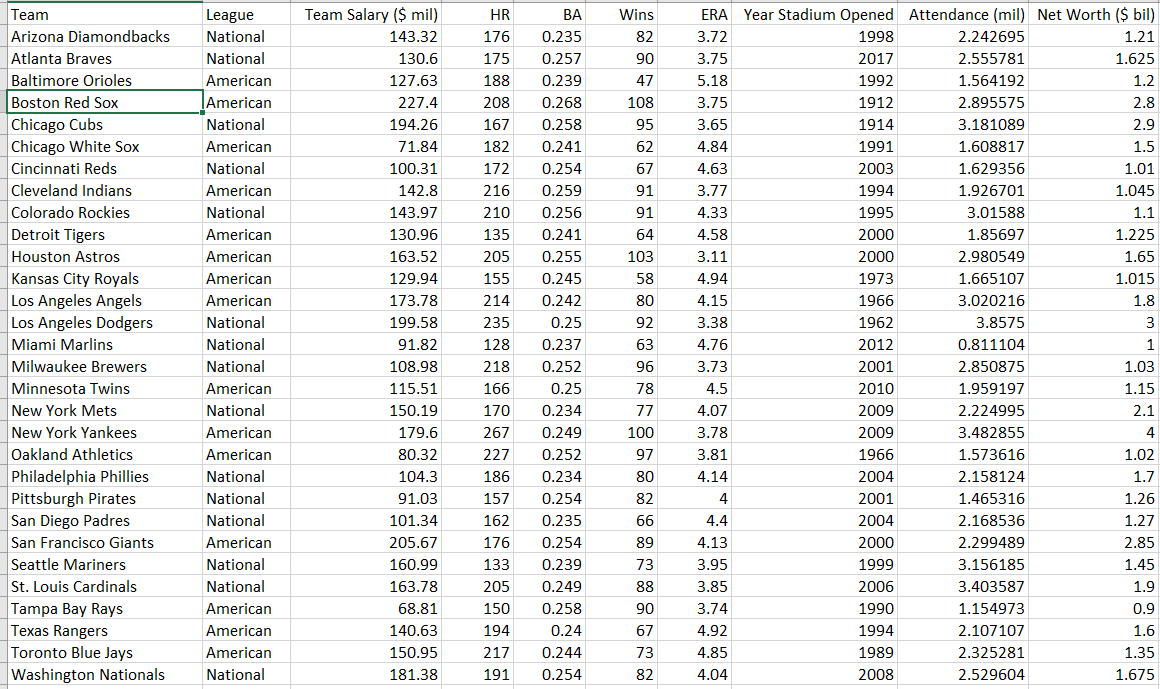 | Team | League | Team Salary ($ mil) | HR | BA | Wins | ERA | Year Stadium Opened | Attendance (mil) | Net Worth ($ bil) |
|---|---|---|---|---|---|---|---|---|---|
| Arizona Diamondbacks | National | 143.32 | 176 | 0.235 | 82 | 3.72 | 1998 | 2.242695 | 1.21 |
| Atlanta Braves | National | 130.6 | 175 | 0.257 | 90 | 3.75 | 2017 | 2.555781 | 1.625 |
| Baltimore Orioles | American | 127.63 | 188 | 0.239 | 47 | 5.18 | 1992 | 1.564192 | 1.2 |
| Boston Red Sox | American | 227.4 | 208 | 0.268 | 108 | 3.75 | 1912 | 2.895575 | 2.8 |
| Chicago Cubs | National | 194.26 | 167 | 0.258 | 95 | 3.65 | 1914 | 3.181089 | 2.9 |
| Chicago White Sox | American | 71.84 | 182 | 0.241 | 62 | 4.84 | 1991 | 1.608817 | 1.5 |
| Cincinnati Reds | National | 100.31 | 172 | 0.254 | 67 | 4.63 | 2003 | 1.629356 | 1.01 |
| Cleveland Indians | American | 142.8 | 216 | 0.259 | 91 | 3.77 | 1994 | 1.926701 | 1.045 |
| Colorado Rockies | National | 143.97 | 210 | 0.256 | 91 | 4.33 | 1995 | 3.01588 | 1.1 |
| Detroit Tigers | American | 130.96 | 135 | 0.241 | 64 | 4.58 | 2000 | 1.85697 | 1.225 |
| Houston Astros | American | 163.52 | 205 | 0.255 | 103 | 3.11 | 2000 | 2.980549 | 1.65 |
| Kansas City Royals | American | 129.94 | 155 | 0.245 | 58 | 4.94 | 1973 | 1.665107 | 1.015 |
| Los Angeles Angels | American | 173.78 | 214 | 0.242 | 80 | 4.15 | 1966 | 3.020216 | 1.8 |
| Los Angeles Dodgers | National | 199.58 | 235 | 0.25 | 92 | 3.38 | 1962 | 3.8575 | 3 |
| Miami Marlins | National | 91.82 | 128 | 0.237 | 63 | 4.76 | 2012 | 0.811104 | 1 |
| Milwaukee Brewers | National | 108.98 | 218 | 0.252 | 96 | 3.73 | 2001 | 2.850875 | 1.03 |
| Minnesota Twins | American | 115.51 | 166 | 0.25 | 78 | 4.5 | 2010 | 1.959197 | 1.15 |
| New York Mets | National | 150.19 | 170 | 0.234 | 77 | 4.07 | 2009 | 2.224995 | 2.1 |
| New York Yankees | American | 179.6 | 267 | 0.249 | 100 | 3.78 | 2009 | 3.482855 | 4 |
| Oakland Athletics | American | 80.32 | 227 | 0.252 | 97 | 3.81 | 1966 | 1.573616 | 1.02 |
| Philadelphia Phillies | National | 104.3 | 186 | 0.234 | 80 | 4.14 | 2004 | 2.158124 | 1.7 |
| Pittsburgh Pirates | National | 91.03 | 157 | 0.254 | 82 | 4 | 2001 | 1.465316 | 1.26 |
| San Diego Padres | National | 101.34 | 162 | 0.235 | 66 | 4.4 | 2004 | 2.168536 | 1.27 |
| San Francisco Giants | American | 205.67 | 176 | 0.254 | 89 | 4.13 | 2000 | 2.299489 | 2.85 |
| Seattle Mariners | National | 160.99 | 133 | 0.239 | 73 | 3.95 | 1999 | 3.156185 | 1.45 |
| St. Louis Cardinals | National | 163.78 | 205 | 0.249 | 88 | 3.85 | 2006 | 3.403587 | 1.9 |
| Tampa Bay Rays | American | 68.81 | 150 | 0.258 | 90 | 3.74 | 1990 | 1.154973 | 0.9 |
| Texas Rangers | American | 140.63 | 194 | 0.24 | 67 | 4.92 | 1994 | 2.107107 | 1.6 |
| Toronto Blue Jays | American | 150.95 | 217 | 0.244 | 73 | 4.85 | 1989 | 2.325281 | 1.35 |
| Washington Nationals | National | 181.38 | 191 | 0.254 | 82 | 4.04 | 2008 | 2.529604 | 1.675 |